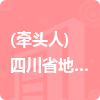 (牵头人)
四川省地...